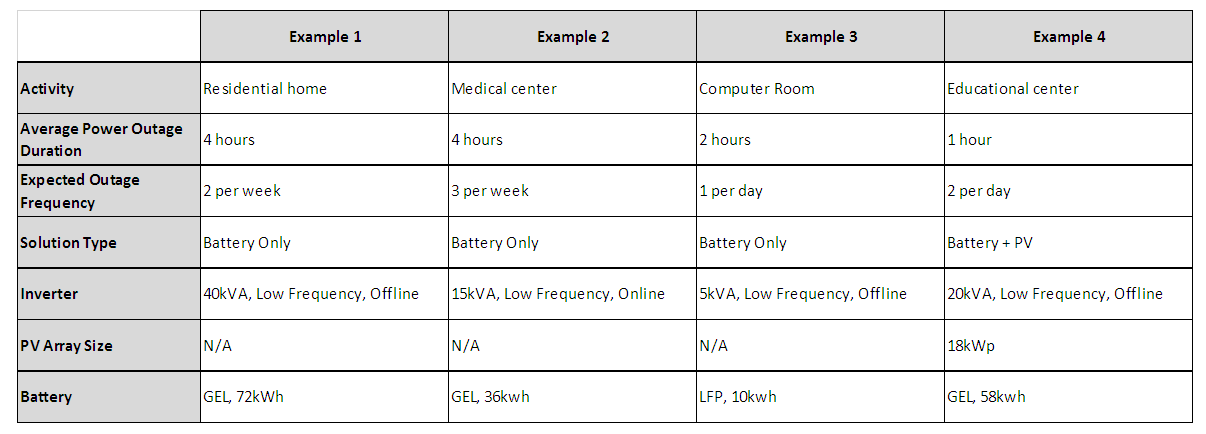 | | Example 1 | Example 2 | Example 3 | Example 4 |
|---|---|---|---|---|
| Activity | Residential home | Medical center | Computer Room | Educational center |
| Average Power Outage Duration | 4 hours | 4 hours | 2 hours | 1 hour |
| Expected Outage Frequency | 2 per week | 3 per week | 1 per day | 2 per day |
| Solution Type | Battery Only | Battery Only | Battery Only | Battery + PV |
| Inverter | 40kVA, Low Frequency, Offline | 15kVA, Low Frequency, Online | 5kVA, Low Frequency, Offline | 20kVA, Low Frequency, Offline |
| PV Array Size | N/A | N/A | N/A | 18kWp |
| Battery | GEL, 72kWh | GEL, 36kwh | LFP, 10kwh | GEL, 58kwh |